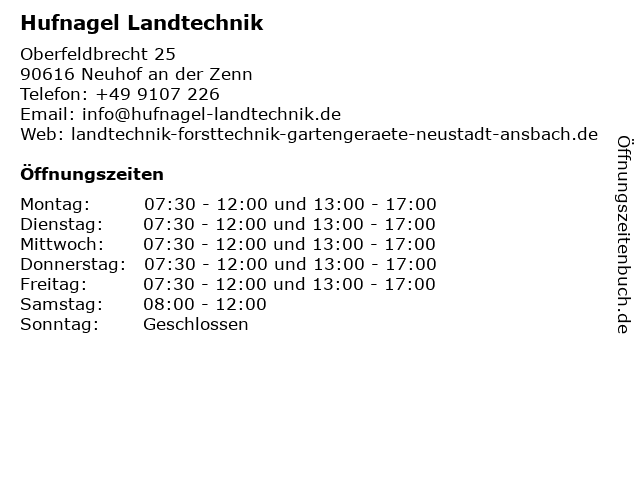 Hufnagel Landtechnik

Oberfeldbrecht 25
90616 Neuhof an der Zenn
Telefon: +49 9107 226
Email: info@hufnagel-landtechnik.de
Web: landtechnik-forsttechnik-gartengeraete-neustadt-ansbach.de

Öffnungszeiten

Montag: 07:30 - 12:00 und 13:00 - 17:00
Dienstag: 07:30 - 12:00 und 13:00 - 17:00
Mittwoch: 07:30 - 12:00 und 13:00 - 17:00
Donnerstag: 07:30 - 12:00 und 13:00 - 17:00
Freitag: 07:30 - 12:00 und 13:00 - 17:00
Samstag: 08:00 - 12:00
Sonntag: Geschlossen

Öffnungszeitenbuch.de